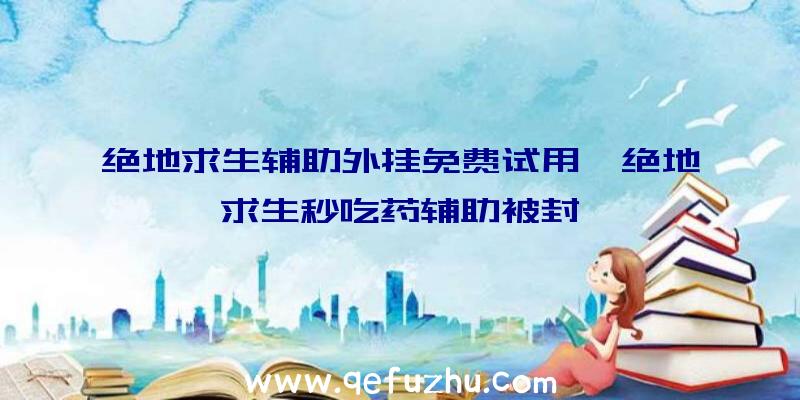 绝地求生辅助外挂免费试用、绝地求生秒吃药辅助被封

www.qefuzhu.com